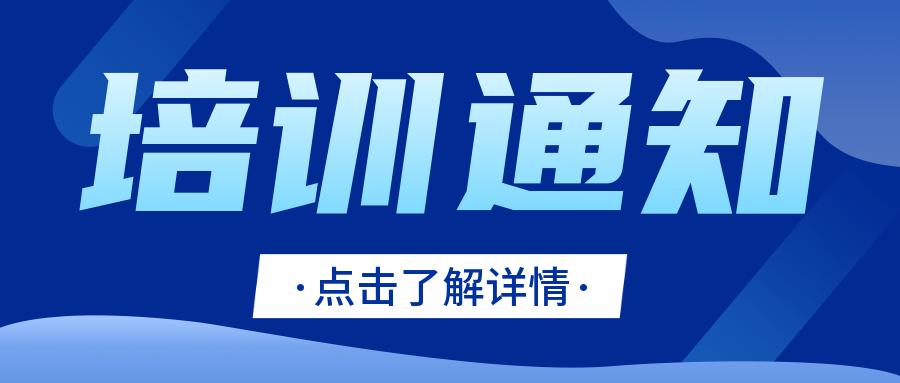 培训通知

·点击了解详情·